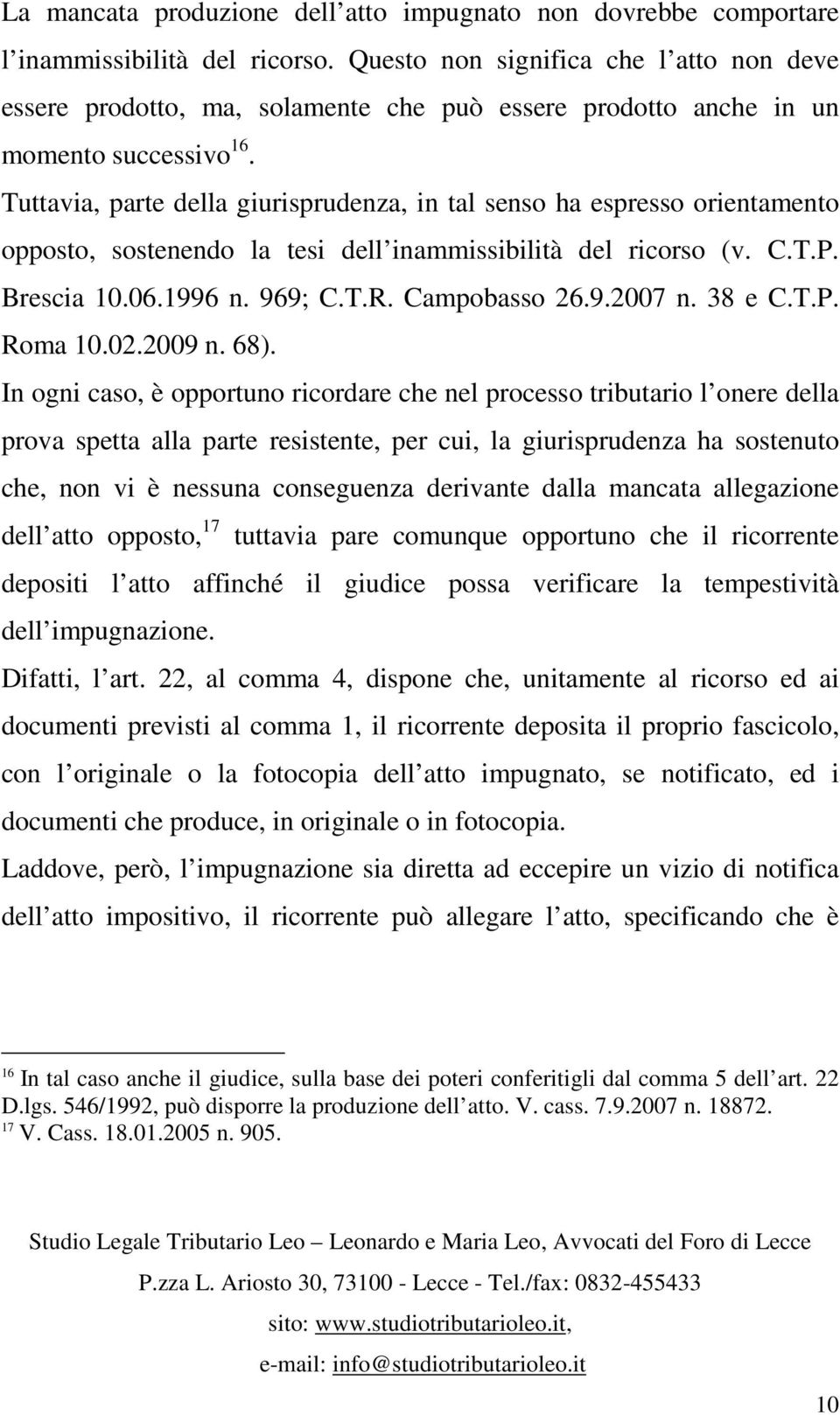 La mancata produzione dell atto impugnato non dovrebbe comportare l inammissibilità del ricorso. Questo non significa che l atto non deve essere prodotto, ma, solamente che può essere prodotto anche in un momento successivo$^{16}$.

Tuttavia, parte della giurisprudenza, in tal senso ha espresso orientamento opposto, sostenendo la tesi dell inammissibilità del ricorso (v. C.T.P. Brescia 10.06.1996 n. 969; C.T.R. Campobasso 26.9.2007 n. 38 e C.T.P. Roma 10.02.2009 n. 68).

In ogni caso, è opportuno ricordare che nel processo tributario l onere della prova spetta alla parte resistente, per cui, la giurisprudenza ha sostenuto che, non vi è nessuna conseguenza derivante dalla mancata allegazione dell atto opposto,$^{17}$ tuttavia pare comunque opportuno che il ricorrente depositi l atto affinché il giudice possa verificare la tempestività dell impugnazione.

Difatti, l art. 22, al comma 4, dispone che, unitamente al ricorso ed ai documenti previsti al comma 1, il ricorrente deposita il proprio fascicolo, con l originale o la fotocopia dell atto impugnato, se notificato, ed i documenti che produce, in originale o in fotocopia.

Laddove, però, l impugnazione sia diretta ad eccepire un vizio di notifica dell atto impositivo, il ricorrente può allegare l atto, specificando che è

$^{16}$ In tal caso anche il giudice, sulla base dei poteri conferitigli dal comma 5 dell art. 22 D.lgs. 546/1992, può disporre la produzione dell atto. V. cass. 7.9.2007 n. 18872.
$^{17}$ V. Cass. 18.01.2005 n. 905.

Studio Legale Tributario Leo – Leonardo e Maria Leo, Avvocati del Foro di Lecce
P.zza L. Ariosto 30, 73100 - Lecce - Tel./fax: 0832-455433
sito: www.studiotributarioleo.it,
e-mail: info@studiotributarioleo.it

10